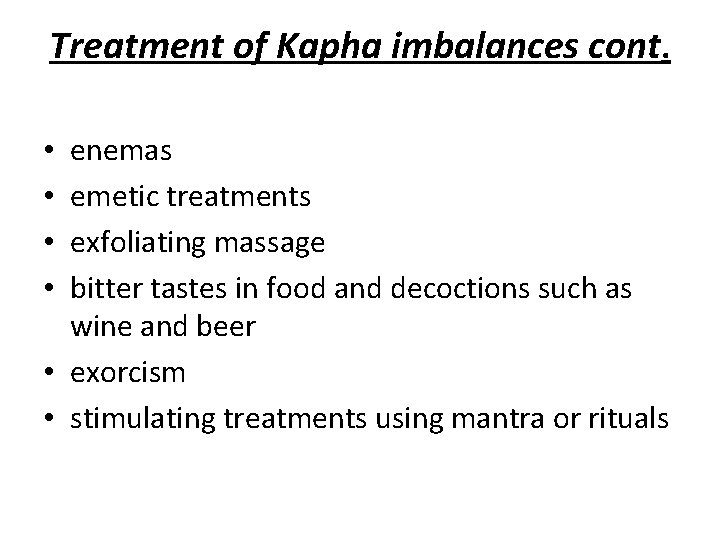 Treatment of Kapha imbalances cont.

• enemas
• emetic treatments
• exfoliating massage
• bitter tastes in food and decoctions such as wine and beer
• exorcism
• stimulating treatments using mantra or rituals